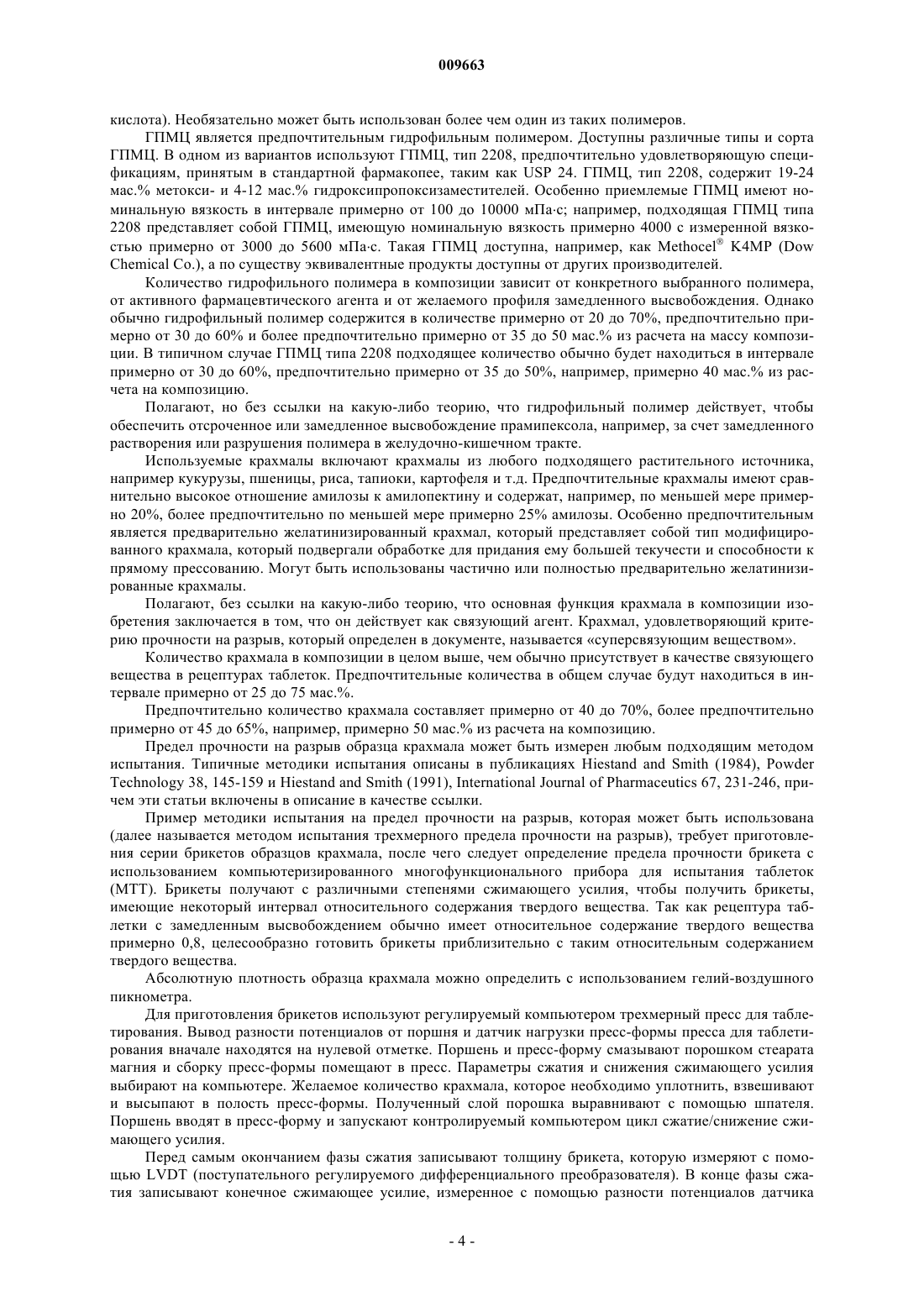 009663

кислота). Необязательно может быть использован более чем один из таких полимеров.

ГПМЦ является предпочтительным гидрофильным полимером. Доступны различные типы и сорта ГПМЦ. В одном из вариантов используют ГПМЦ, тип 2208, предпочтительно удовлетворяющую спецификациям, принятым в стандартной фармакопее, таким как USP 24. ГПМЦ, тип 2208, содержит 19-24 мас.% метокси- и 4-12 мас.% гидроксипропоксизаместителей. Особенно приемлемые ГПМЦ имеют номинальную вязкость в интервале примерно от 100 до 10000 мПа·с; например, подходящая ГПМЦ типа 2208 представляет собой ГПМЦ, имеющую номинальную вязкость примерно 4000 с измеренной вязкостью примерно от 3000 до 5600 мПа·с. Такая ГПМЦ доступна, например, как Methocel® K4MP (Dow Chemical Co.), а по существу эквивалентные продукты доступны от других производителей.

Количество гидрофильного полимера в композиции зависит от конкретного выбранного полимера, от активного фармацевтического агента и от желаемого профиля замедленного высвобождения. Однако обычно гидрофильный полимер содержится в количестве примерно от 20 до 70%, предпочтительно примерно от 30 до 60% и более предпочтительно примерно от 35 до 50 мас.% из расчета на массу композиции. В типичном случае ГПМЦ типа 2208 подходящее количество обычно будет находиться в интервале примерно от 30 до 60%, предпочтительно примерно от 35 до 50%, например, примерно 40 мас.% из расчета на композицию.

Полагают, но без ссылки на какую-либо теорию, что гидрофильный полимер действует, чтобы обеспечить отсроченное или замедленное высвобождение прамипексола, например, за счет замедленного растворения или разрушения полимера в желудочно-кишечном тракте.

Используемые крахмалы включают крахмалы из любого подходящего растительного источника, например кукурузы, пшеницы, риса, тапиоки, картофеля и т.д. Предпочтительные крахмалы имеют сравнительно высокое отношение амилозы к амилопектину и содержат, например, по меньшей мере примерно 20%, более предпочтительно по меньшей мере примерно 25% амилозы. Особенно предпочтительным является предварительно желатинизированный крахмал, который представляет собой тип модифицированного крахмала, который подвергали обработке для придания ему большей текучести и способности к прямому прессованию. Могут быть использованы частично или полностью предварительно желатинизированные крахмалы.

Полагают, без ссылки на какую-либо теорию, что основная функция крахмала в композиции изобретения заключается в том, что он действует как связующий агент. Крахмал, удовлетворяющий критерию прочности на разрыв, который определен в документе, называется «суперсвязующим веществом».

Количество крахмала в композиции в целом выше, чем обычно присутствует в качестве связующего вещества в рецептурах таблеток. Предпочтительные количества в общем случае будут находиться в интервале примерно от 25 до 75 мас.%.

Предпочтительно количество крахмала составляет примерно от 40 до 70%, более предпочтительно примерно от 45 до 65%, например, примерно 50 мас.% из расчета на композицию.

Предел прочности на разрыв образца крахмала может быть измерен любым подходящим методом испытания. Типичные методики испытания описаны в публикациях Hiestand and Smith (1984), Powder Technology 38, 145-159 и Hiestand and Smith (1991), International Journal of Pharmaceutics 67, 231-246, причем эти статьи включены в описание в качестве ссылки.

Пример методики испытания на предел прочности на разрыв, которая может быть использована (далее называется методом испытания трехмерного предела прочности на разрыв), требует приготовления серии брикетов образцов крахмала, после чего следует определение предела прочности брикета с использованием компьютеризированного многофункционального прибора для испытания таблеток (МТТ). Брикеты получают с различными степенями сжимающего усилия, чтобы получить брикеты, имеющие некоторый интервал относительного содержания твердого вещества. Так как рецептура таблетки с замедленным высвобождением обычно имеет относительное содержание твердого вещества примерно 0,8, целесообразно готовить брикеты приблизительно с таким относительным содержанием твердого вещества.

Абсолютную плотность образца крахмала можно определить с использованием гелий-воздушного пикнометра.

Для приготовления брикетов используют регулируемый компьютером трехмерный пресс для таблетирования. Вывод разности потенциалов от поршня и датчик нагрузки пресс-формы пресса для таблетирования вначале находятся на нулевой отметке. Поршень и пресс-форму смазывают порошком стеарата магния и сборку пресс-формы помещают в пресс. Параметры сжатия и снижения сжимающего усилия выбирают на компьютере. Желаемое количество крахмала, которое необходимо уплотнить, взвешивают и высыпают в полость пресс-формы. Полученный слой порошка выравнивают с помощью шпателя. Поршень вводят в пресс-форму и запускают контролируемый компьютером цикл сжатие/снижение сжимающего усилия.

Перед самым окончанием фазы сжатия записывают толщину брикета, которую измеряют с помощью LVDT (поступательного регулируемого дифференциального преобразователя). В конце фазы сжатия записывают конечное сжимающее усилие, измеренное с помощью разности потенциалов датчика

- 4 -